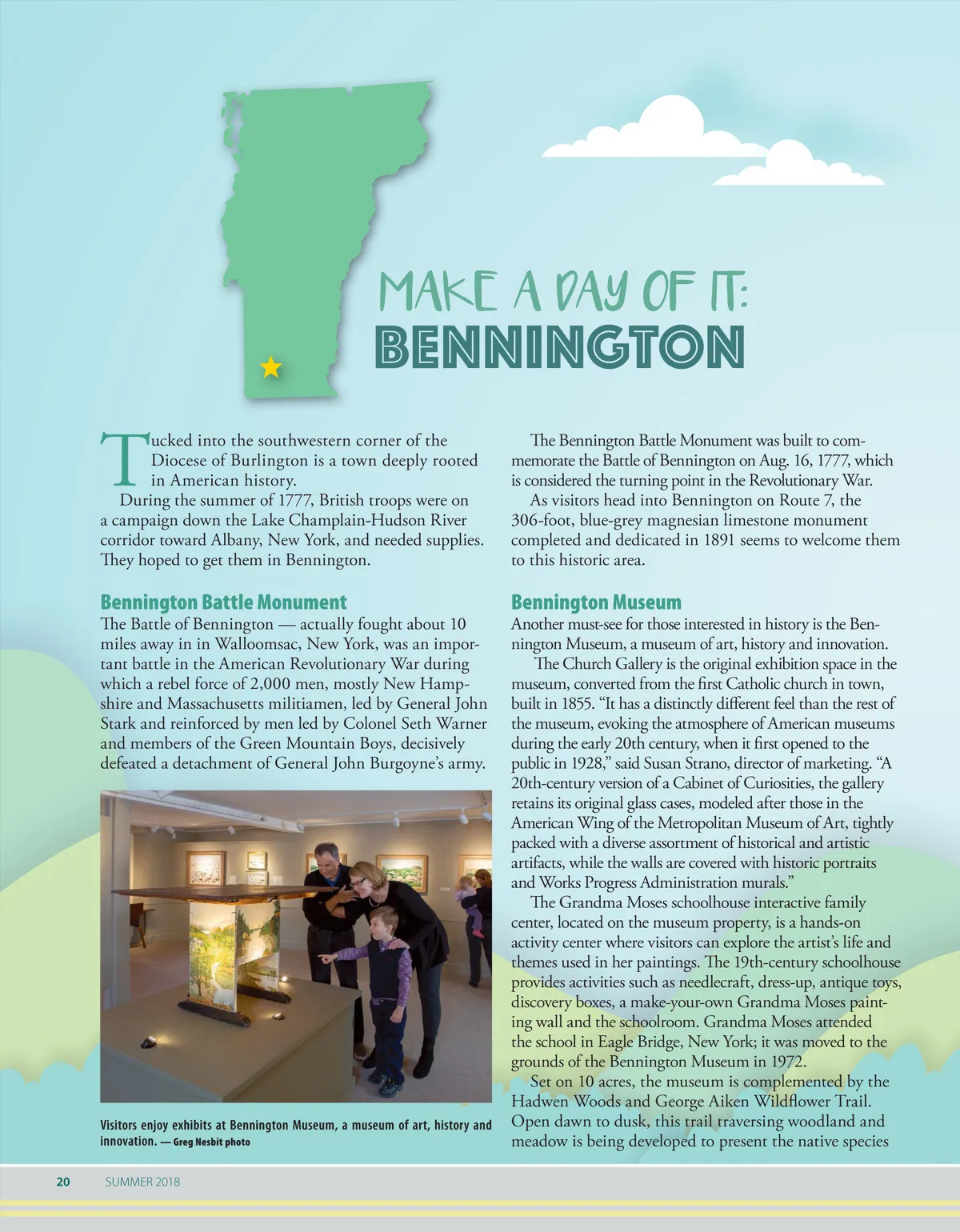 MAKE A DAY OF IT:
BENNINGTON

Tucked into the southwestern corner of the Diocese of Burlington is a town deeply rooted in American history.

During the summer of 1777, British troops were on a campaign down the Lake Champlain-Hudson River corridor toward Albany, New York, and needed supplies. They hoped to get them in Bennington.

Bennington Battle Monument

The Battle of Bennington — actually fought about 10 miles away in in Walloomsac, New York, was an important battle in the American Revolutionary War during which a rebel force of 2,000 men, mostly New Hampshire and Massachusetts militiamen, led by General John Stark and reinforced by men led by Colonel Seth Warner and members of the Green Mountain Boys, decisively defeated a detachment of General John Burgoyne's army.

Visitors enjoy exhibits at Bennington Museum, a museum of art, history and innovation. — Greg Nesbit photo

The Bennington Battle Monument was built to commemorate the Battle of Bennington on Aug. 16, 1777, which is considered the turning point in the Revolutionary War.

As visitors head into Bennington on Route 7, the 306-foot, blue-grey magnesian limestone monument completed and dedicated in 1891 seems to welcome them to this historic area.

Bennington Museum

Another must-see for those interested in history is the Bennington Museum, a museum of art, history and innovation.

The Church Gallery is the original exhibition space in the museum, converted from the first Catholic church in town, built in 1855. "It has a distinctly different feel than the rest of the museum, evoking the atmosphere of American museums during the early 20th century, when it first opened to the public in 1928," said Susan Strano, director of marketing. "A 20th-century version of a Cabinet of Curiosities, the gallery retains its original glass cases, modeled after those in the American Wing of the Metropolitan Museum of Art, tightly packed with a diverse assortment of historical and artistic artifacts, while the walls are covered with historic portraits and Works Progress Administration murals."

The Grandma Moses schoolhouse interactive family center, located on the museum property, is a hands-on activity center where visitors can explore the artist's life and themes used in her paintings. The 19th-century schoolhouse provides activities such as needlecraft, dress-up, antique toys, discovery boxes, a make-your-own Grandma Moses painting wall and the schoolroom. Grandma Moses attended the school in Eagle Bridge, New York; it was moved to the grounds of the Bennington Museum in 1972.

Set on 10 acres, the museum is complemented by the Hadwen Woods and George Aiken Wildflower Trail. Open dawn to dusk, this trail traversing woodland and meadow is being developed to present the native species

20 SUMMER 2018